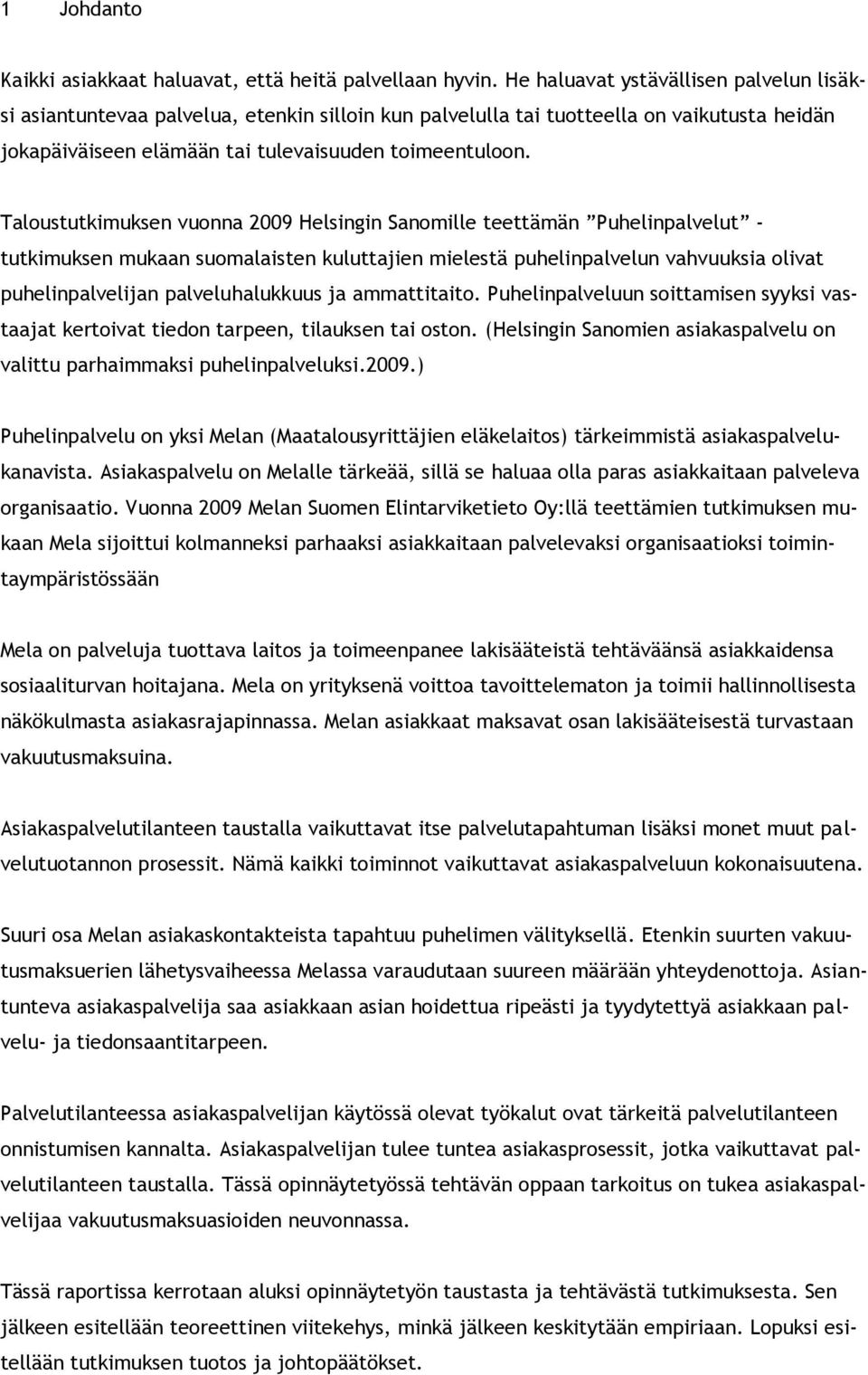 1 Johdanto

Kaikki asiakkaat haluavat, että heitä palvellaan hyvin. He haluavat ystävällisen palvelun lisäksi asiantuntevaa palvelua, etenkin silloin kun palvelulla tai tuotteella on vaikutusta heidän jokapäiväiseen elämään tai tulevaisuuden toimeentuloon.

Taloustutkimuksen vuonna 2009 Helsingin Sanomille teettämän ”Puhelinpalvelut” - tutkimuksen mukaan suomalaisten kuluttajien mielestä puhelinpalvelun vahvuuksia olivat puhelinpalvelijan palveluhalukkuus ja ammattitaito. Puhelinpalveluun soittamisen syyksi vastaajat kertoivat tiedon tarpeen, tilauksen tai oston. (Helsingin Sanomien asiakaspalvelu on valittu parhaimmaksi puhelinpalveluksi.2009.)

Puhelinpalvelu on yksi Melan (Maatalousyrittäjien eläkelaitos) tärkeimmistä asiakaspalvelukanavista. Asiakaspalvelu on Melalle tärkeää, sillä se haluaa olla paras asiakkaitaan palveleva organisaatio. Vuonna 2009 Melan Suomen Elintarviketieto Oy:llä teettämien tutkimuksen mukaan Mela sijoittui kolmanneksi parhaaksi asiakkaitaan palvelevaksi organisaatioksi toimintaympäristössään

Mela on palveluja tuottava laitos ja toimeenpanee lakisääteistä tehtäväänsä asiakkaidensa sosiaaliturvan hoitajana. Mela on yrityksenä voittoa tavoittelematon ja toimii hallinnollisesta näkökulmasta asiakasrajapinnassa. Melan asiakkaat maksavat osan lakisääteisestä turvastaan vakuutusmaksuina.

Asiakaspalvelutilanteen taustalla vaikuttavat itse palvelutapahtuman lisäksi monet muut palvelutuotannon prosessit. Nämä kaikki toiminnot vaikuttavat asiakaspalveluun kokonaisuutena.

Suuri osa Melan asiakaskontakteista tapahtuu puhelimen välityksellä. Etenkin suurten vakuutusmaksuerien lähetysvaiheessa Melassa varaudutaan suureen määrään yhteydenottoja. Asiantunteva asiakaspalvelija saa asiakkaan asian hoidettua ripeästi ja tyydytettyä asiakkaan palvelu- ja tiedonsaantitarpeen.

Palvelutilanteessa asiakaspalvelijan käytössä olevat työkalut ovat tärkeitä palvelutilanteen onnistumisen kannalta. Asiakaspalvelijan tulee tuntea asiakasprosessit, jotka vaikuttavat palvelutilanteen taustalla. Tässä opinnäytetyössä tehtävän oppaan tarkoitus on tukea asiakaspalvelijaa vakuutusmaksuasioiden neuvonnassa.

Tässä raportissa kerrotaan aluksi opinnäytetyön taustasta ja tehtävästä tutkimuksesta. Sen jälkeen esitellään teoreettinen viitekehys, minkä jälkeen keskitytään empiriaan. Lopuksi esitellään tutkimuksen tuotos ja johtopäätökset.